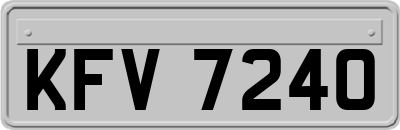 KFV 7240